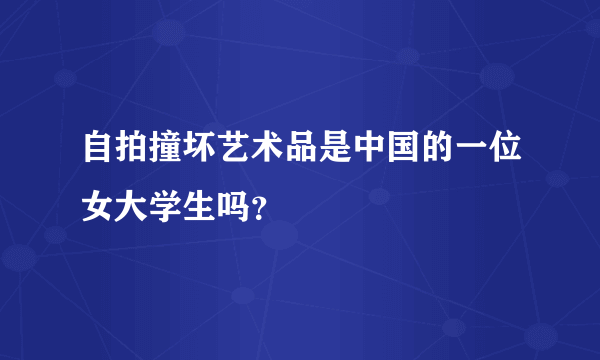 自拍撞坏艺术品是中国的一位女大学生吗?